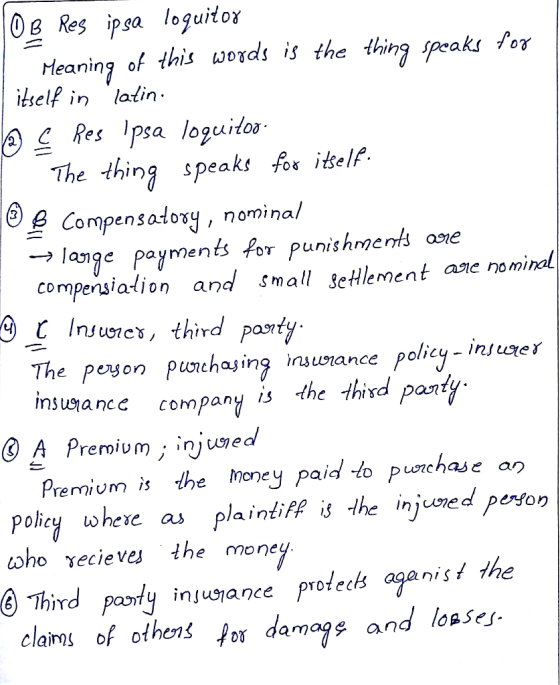 ① B Res ipsa loquitor
Meaning of this words is the thing speaks for itself in latin.

② C Res Ipsa loquitor.
The thing speaks for itself.

③ B Compensatory, nominal
→ large payments for punishments are compensiation and small settlement are nominal

④ C Insurer, third party.
The person purchasing insurance policy - insurer insurance company is the third party.

⑤ A Premium ; injured
Premium is the money paid to purchase an policy where as plaintiff is the injured person who recieves the money.

⑥ Third party insurance protects aganist the claims of others for damage and losses.